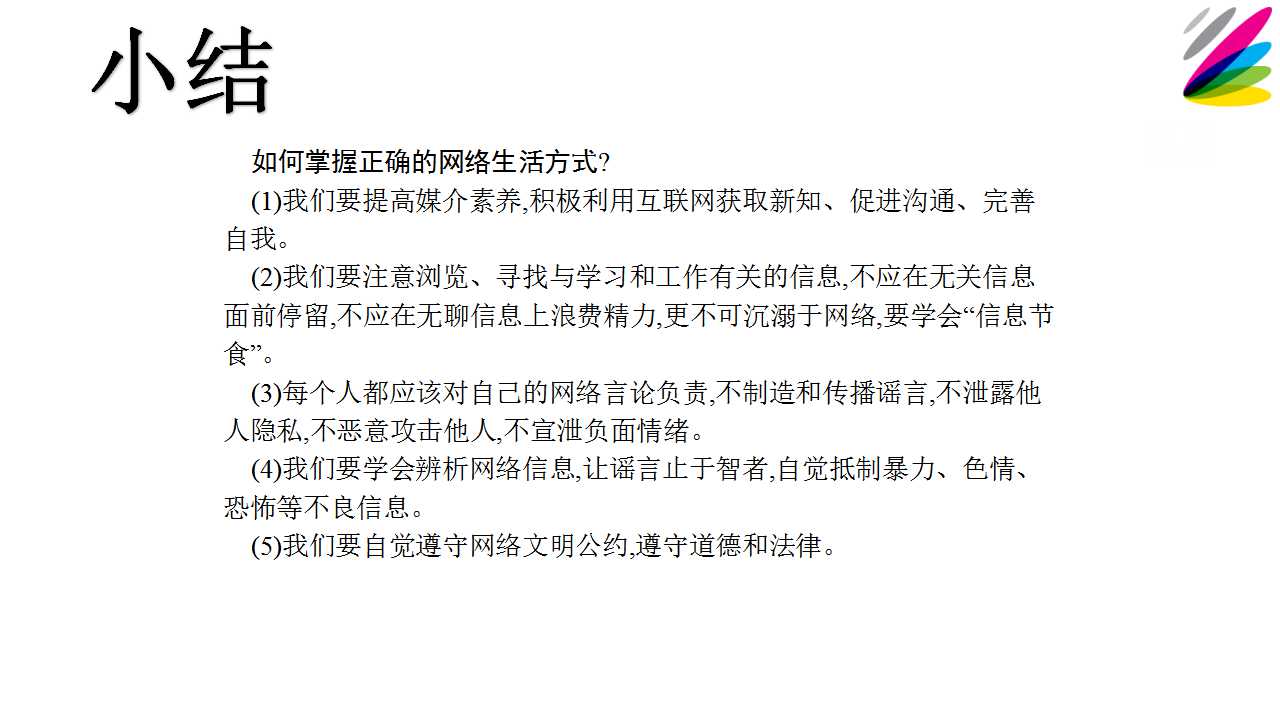 小结

如何掌握正确的网络生活方式?

(1)我们要提高媒介素养,积极利用互联网获取新知、促进沟通、完善自我。

(2)我们要注意浏览、寻找与学习和工作有关的信息,不应在无关信息面前停留,不应在无聊信息上浪费精力,更不可沉溺于网络,要学会“信息节食”。

(3)每个人都应该对自己的网络言论负责,不制造和传播谣言,不泄露他人隐私,不恶意攻击他人,不宣泄负面情绪。

(4)我们要学会辨析网络信息,让谣言止于智者,自觉抵制暴力、色情、恐怖等不良信息。

(5)我们要自觉遵守网络文明公约,遵守道德和法律。